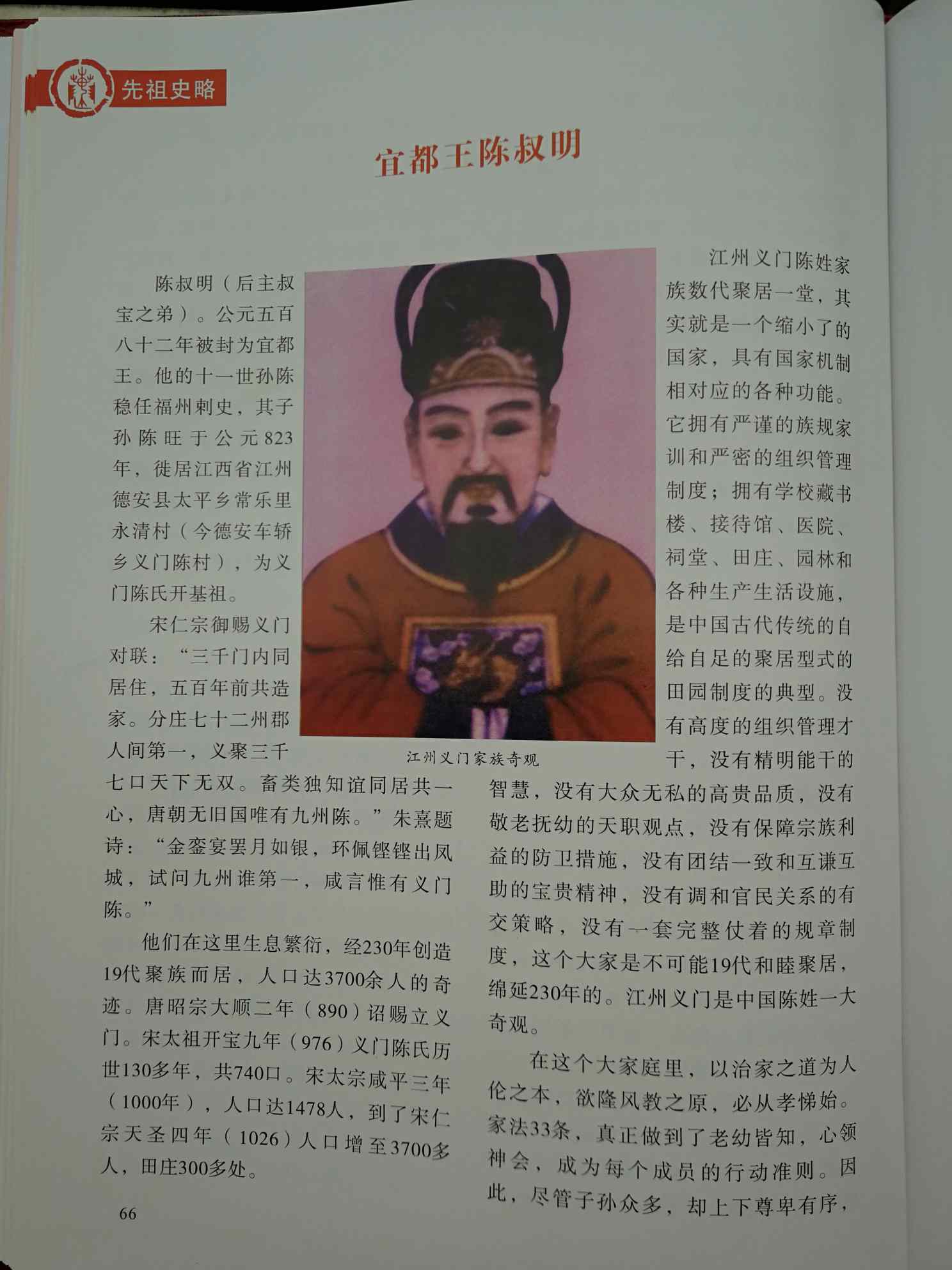 先祖史略

宜都王陈叔明

陈叔明（后主叔宝之弟）。公元五百八十二年被封为宜都王。他的十一世孙陈稳任福州刺史，其子孙陈旺于公元823年，徙居江西省江州德安县太平乡常乐里永清村（今德安车轿乡义门陈村），为义门陈氏开基祖。

宋仁宗御赐义门对联：“三千门内同居住，五百年前共造家。分庄七十二州郡人间第一，义聚三千七口天下无双。畜类独知谊同居共一心，唐朝无旧国唯有九州陈。”朱熹题诗：“金銮宴罢月如银，环佩铿铿出凤城，试问九州谁第一，咸言惟有义门陈。”

他们在这里生息繁衍，经230年创造19代聚族而居，人口达3700余人的奇迹。唐昭宗大顺二年（890）诏赐立义门。宋太祖开宝九年（976）义门陈氏历世130多年，共740口。宋太宗咸平三年（1000年），人口达1478人，到了宋仁宗天圣四年（1026）人口增至3700多人，田庄300多处。

江州义门家族奇观

江州义门陈姓家族数代聚居一堂，其实就是一个缩小了的国家，具有国家机制相对应的各种功能。它拥有严谨的族规家训和严密的组织管理制度；拥有学校藏书楼、接待馆、医院、祠堂、田庄、园林和各种生产生活设施，是中国古代传统的自给自足的聚居型式的田园制度的典型。没有高度的组织管理才干，没有精明能干的智慧，没有大众无私的高贵品质，没有敬老抚幼的天职观点，没有保障宗族利益的防卫措施，没有团结一致和互谦互助的宝贵精神，没有调和官民关系的有交策略，没有一套完整仗着的规章制度，这个大家是不可能19代和睦聚居，绵延230年的。江州义门是中国陈姓一大奇观。

在这个大家庭里，以治家之道为人伦之本，欲隆风教之原，必从孝悌始。家法33条，真正做到了老幼皆知，心领神会，成为每个成员的行动准则。因此，尽管子孙众多，却上下尊卑有序，

66